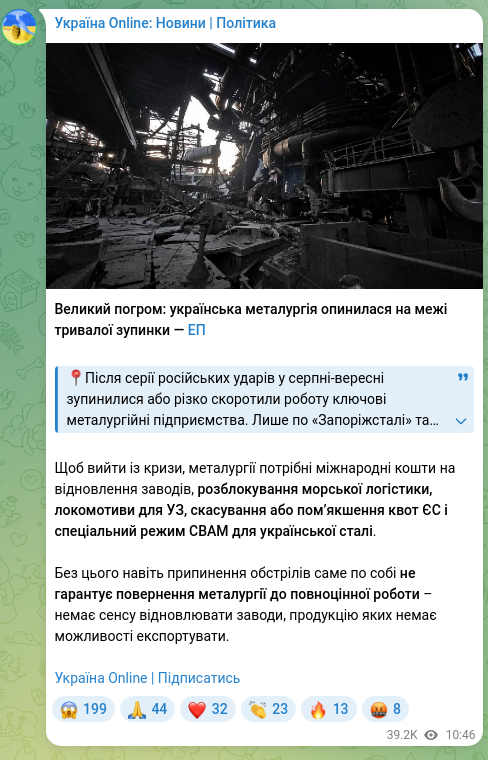 Україна Online: Новини | Політика

Великий погром: українська металургія опинилася на межі тривалої зупинки — ЕП

📍Після серії російських ударів у серпні-вересні зупинилися або різко скоротили роботу ключові металургійні підприємства. Лише по «Запоріжсталі» та...

Щоб вийти із кризи, металургії потрібні міжнародні кошти на відновлення заводів, розблокування морської логістики, локомотиви для УЗ, скасування або пом'якшення квот ЄС і спеціальний режим CBAM для української сталі.

Без цього навіть припинення обстрілів саме по собі не гарантує повернення металургії до повноцінної роботи – немає сенсу відновлювати заводи, продукцію яких немає можливості експортувати.

Україна Online | Підписатись

😱 199 🙏 44 ❤️ 32 👏 23 🔥 13 🤬 8

39.2K 10:46